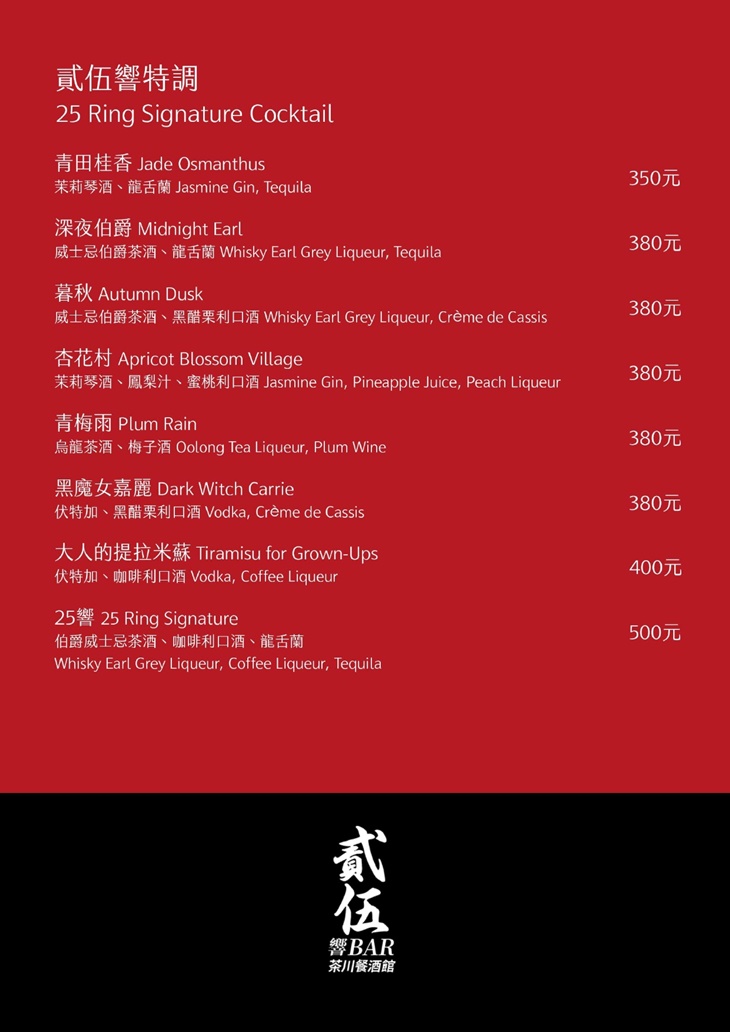 貳伍響特調
25 Ring Signature Cocktail

青田桂香 Jade Osmanthus
茉莉琴酒、龍舌蘭 Jasmine Gin, Tequila
350元

深夜伯爵 Midnight Earl
威士忌伯爵茶酒、龍舌蘭 Whisky Earl Grey Liqueur, Tequila
380元

暮秋 Autumn Dusk
威士忌伯爵茶酒、黑醋栗利口酒 Whisky Earl Grey Liqueur, Crème de Cassis
380元

杏花村 Apricot Blossom Village
茉莉琴酒、鳳梨汁、蜜桃利口酒 Jasmine Gin, Pineapple Juice, Peach Liqueur
380元

青梅雨 Plum Rain
烏龍茶酒、梅子酒 Oolong Tea Liqueur, Plum Wine
380元

黑魔女嘉麗 Dark Witch Carrie
伏特加、黑醋栗利口酒 Vodka, Crème de Cassis
380元

大人的提拉米蘇 Tiramisu for Grown-Ups
伏特加、咖啡利口酒 Vodka, Coffee Liqueur
400元

25響 25 Ring Signature
伯爵威士忌茶酒、咖啡利口酒、龍舌蘭
Whisky Earl Grey Liqueur, Coffee Liqueur, Tequila
500元

貳伍
響BAR
茶川餐酒館